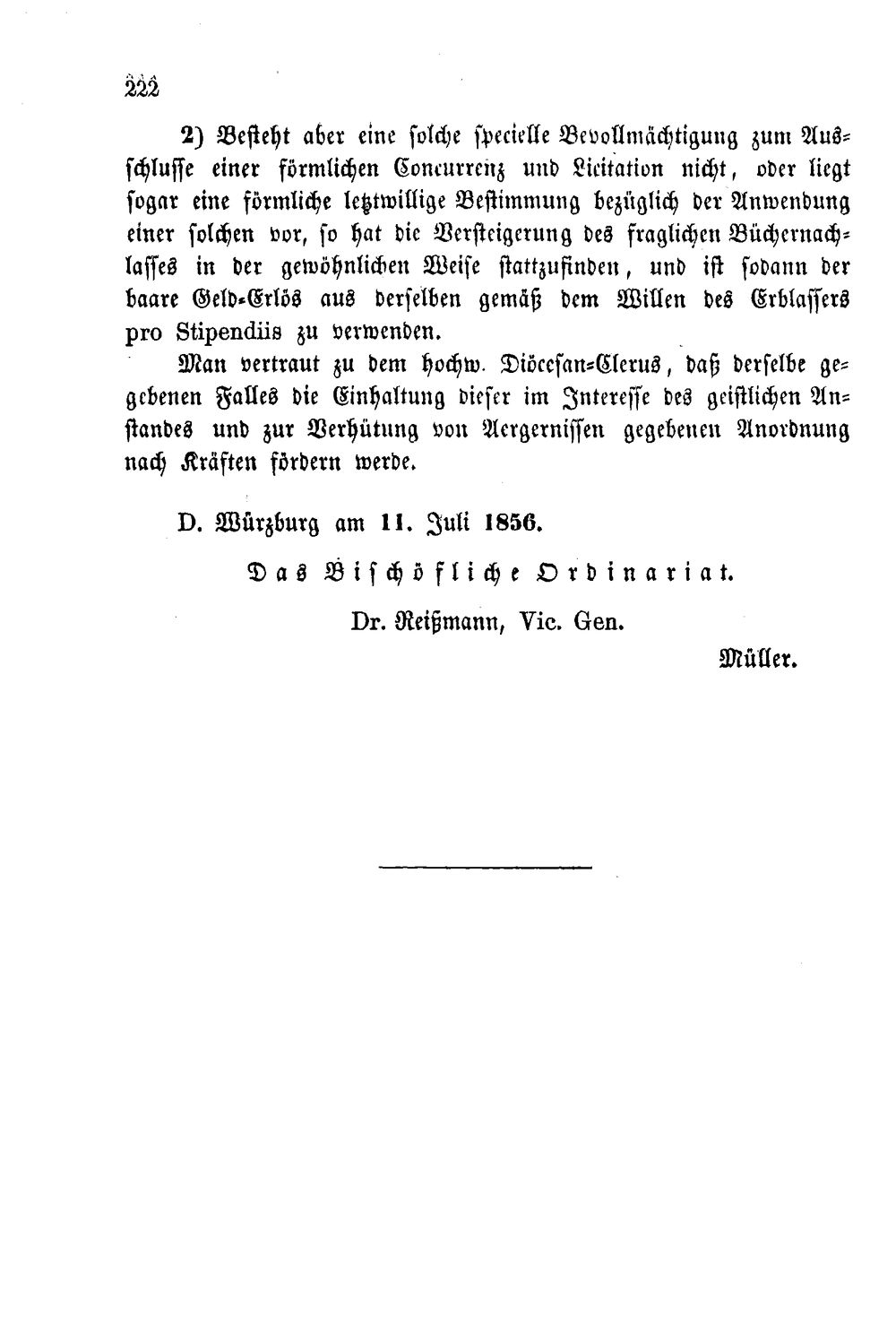 222

2) Besteht aber eine solche specielle Bevollmächtigung zum Ausschlusse einer förmlichen Concurrenz und Licitation nicht, oder liegt sogar eine förmliche letztwillige Bestimmung bezüglich der Anwendung einer solchen vor, so hat die Versteigerung des fraglichen Büchernachlasses in der gewöhnlichen Weise stattzufinden, und ist sodann der baare Geld-Erlös aus derselben gemäß dem Willen des Erblassers pro Stipendiis zu verwenden.

Man vertraut zu dem hochw. Diöcesan-Clerus, daß derselbe gegebenen Falles die Einhaltung dieser im Interesse des geistlichen Anstandes und zur Verhütung von Aergernissen gegebenen Anordnung nach Kräften fördern werde.

D. Würzburg am 11. Juli 1856.

Das Bischöfliche Ordinariat.

Dr. Reißmann, Vic. Gen.

Müller.